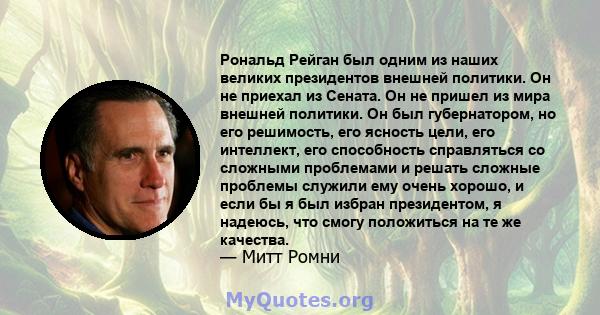 Рональд Рейган был одним из наших великих президентов внешней политики. Он не приехал из Сената. Он не пришел из мира внешней политики. Он был губернатором, но его решимость, его ясность цели, его интеллект, его способность справляться со сложными проблемами и решать сложные проблемы служили ему очень хорошо, и если бы я был избран президентом, я надеюсь, что смогу положиться на те же качества.

— Митт Ромни

MyQuotes.org